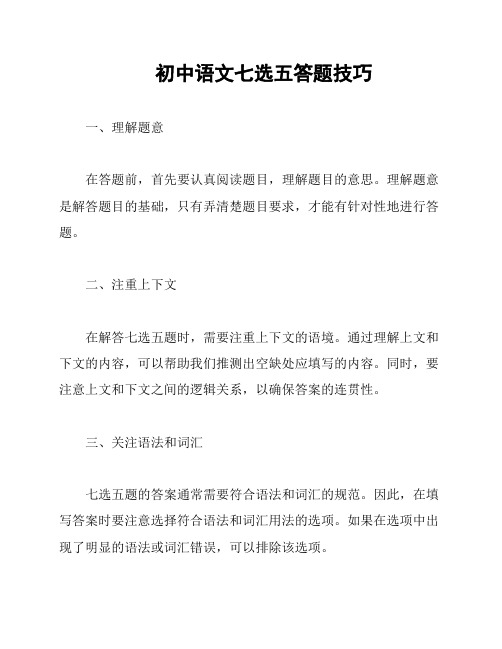 初中语文七选五答题技巧

一、理解题意

在答题前，首先要认真阅读题目，理解题目的意思。理解题意是解答题目的基础，只有弄清楚题目要求，才能有针对性地进行答题。

二、注重上下文

在解答七选五题时，需要注重上下文的语境。通过理解上文和下文的内容，可以帮助我们推测出空缺处应填写的内容。同时，要注意上文和下文之间的逻辑关系，以确保答案的连贯性。

三、关注语法和词汇

七选五题的答案通常需要符合语法和词汇的规范。因此，在填写答案时要注意选择符合语法和词汇用法的选项。如果在选项中出现了明显的语法或词汇错误，可以排除该选项。